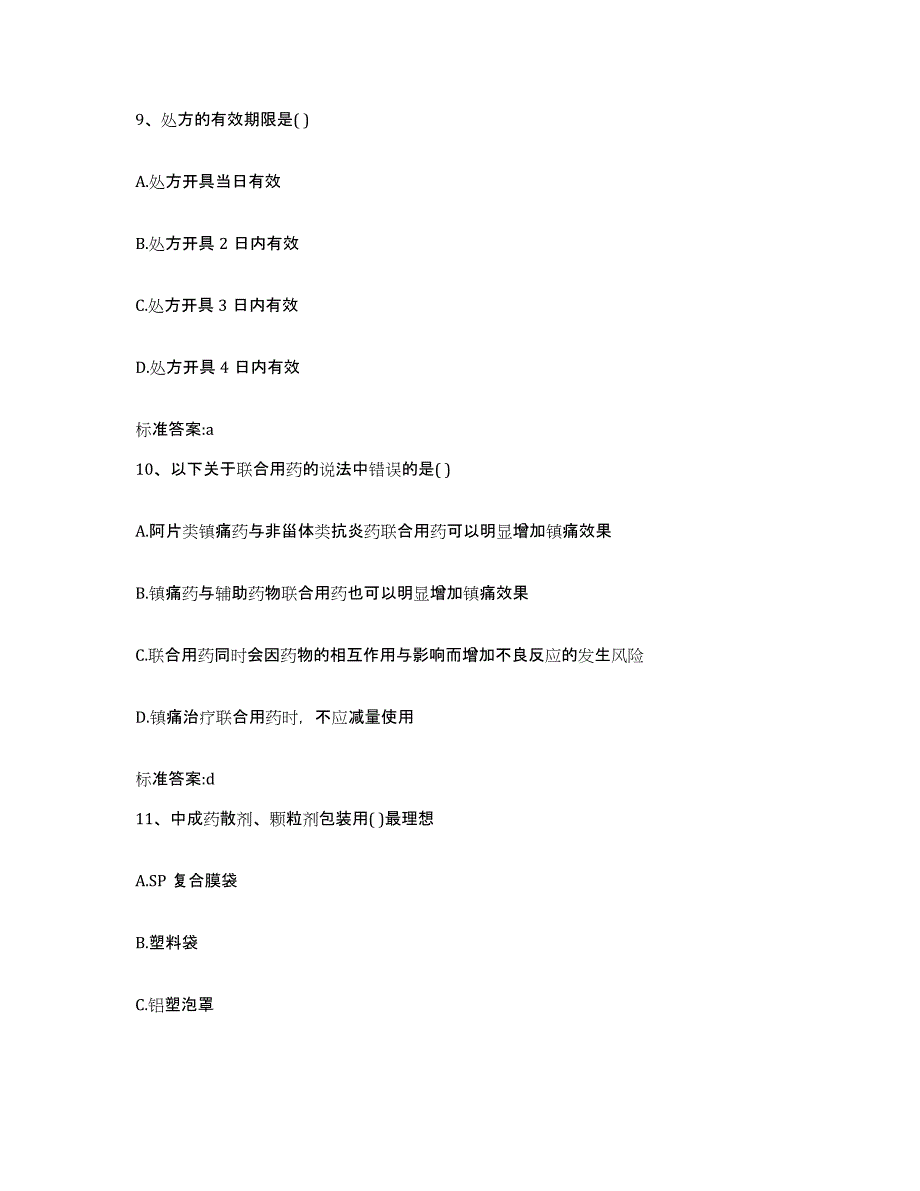 9、处方的有效期限是( )

A.处方开具当日有效

B.处方开具 2 日内有效

C.处方开具 3 日内有效

D.处方开具 4 日内有效

标准答案:a

10、以下关于联合用药的说法中错误的是( )

A.阿片类镇痛药与非甾体类抗炎药联合用药可以明显增加镇痛效果

B.镇痛药与辅助药物联合用药也可以明显增加镇痛效果

C.联合用药同时会因药物的相互作用与影响而增加不良反应的发生风险

D.镇痛治疗联合用药时，不应减量使用

标准答案:d

11、中成药散剂、颗粒剂包装用( )最理想

A.SP 复合膜袋

B.塑料袋

C.铝塑泡罩